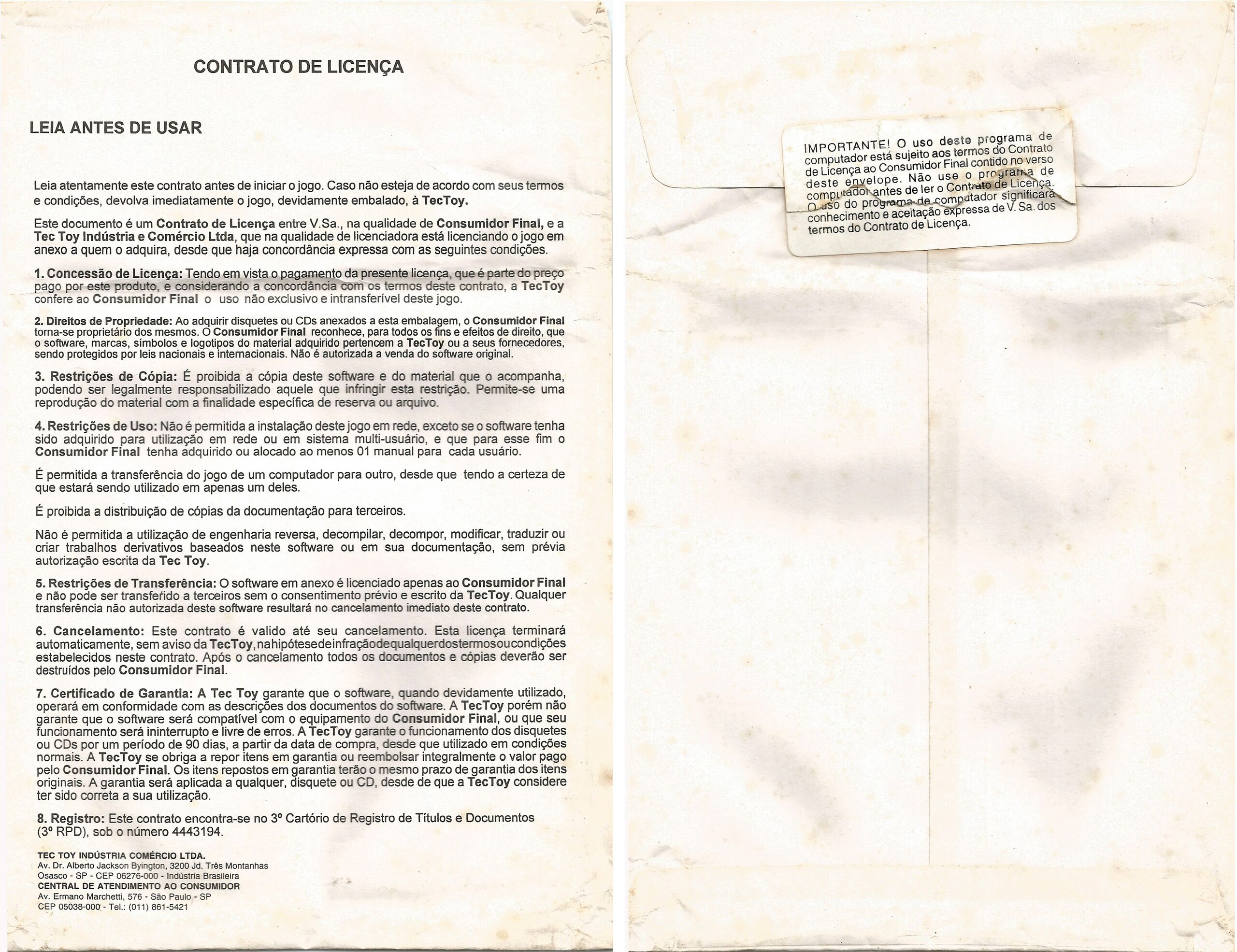 CONTRATO DE LICENÇA

LEIA ANTES DE USAR

Leia atentamente este contrato antes de iniciar o jogo. Caso não esteja de acordo com seus termos e condições, devolva imediatamente o jogo, devidamente embalado, à TecToy.

Este documento é um Contrato de Licença entre V.Sa., na qualidade de Consumidor Final, e a Tec Toy Indústria e Comércio Ltda, que na qualidade de licenciadora está licenciando o jogo em anexo a quem o adquira, desde que haja concordância expressa com as seguintes condições.

1. Concessão de Licença: Tendo em vista o pagamento da presente licença, que é parte do preço pago por este produto, e considerando a concordância com os termos deste contrato, a TecToy confere ao Consumidor Final o uso não exclusivo e intransferível deste jogo.

2. Direitos de Propriedade: Ao adquirir disquetes ou CDs anexados a esta embalagem, o Consumidor Final torna-se proprietário dos mesmos. O Consumidor Final reconhece, para todos os fins e efeitos de direito, que o software, marcas, símbolos e logotipos do material adquirido pertencem a TecToy ou a seus fornecedores, sendo protegidos por leis nacionais e internacionais. Não é autorizada a venda do software original.

3. Restrições de Cópia: É proibida a cópia deste software e do material que o acompanha, podendo ser legalmente responsabilizado aquele que infringir esta restrição. Permite-se uma reprodução do material com a finalidade específica de reserva ou arquivo.

4. Restrições de Uso: Não é permitida a instalação deste jogo em rede, exceto se o software tenha sido adquirido para utilização em rede ou em sistema multi-usuário, e que para esse fim o Consumidor Final tenha adquirido ou alocado ao menos 01 manual para cada usuário.

É permitida a transferência do jogo de um computador para outro, desde que tendo a certeza de que estará sendo utilizado em apenas um deles.

É proibida a distribuição de cópias da documentação para terceiros.

Não é permitida a utilização de engenharia reversa, decompilar, decompor, modificar, traduzir ou criar trabalhos derivativos baseados neste software ou em sua documentação, sem prévia autorização escrita da Tec Toy.

5. Restrições de Transferência: O software em anexo é licenciado apenas ao Consumidor Final e não pode ser transferido a terceiros sem o consentimento prévio e escrito da TecToy. Qualquer transferência não autorizada deste software resultará no cancelamento imediato deste contrato.

6. Cancelamento: Este contrato é valido até seu cancelamento. Esta licença terminará automaticamente, sem aviso da TecToy, na hipótese de infração de qualquer dos termos ou condições estabelecidos neste contrato. Após o cancelamento todos os documentos e cópias deverão ser destruídos pelo Consumidor Final.

7. Certificado de Garantia: A Tec Toy garante que o software, quando devidamente utilizado, operará em conformidade com as descrições dos documentos do software. A TecToy porém não garante que o software será compatível com o equipamento do Consumidor Final, ou que seu funcionamento será ininterrupto e livre de erros. A TecToy garante o funcionamento dos disquetes ou CDs por um período de 90 dias, a partir da data de compra, desde que utilizado em condições normais. A TecToy se obriga a repor itens em garantia ou reembolsar integralmente o valor pago pelo Consumidor Final. Os itens repostos em garantia terão o mesmo prazo de garantia dos itens originais. A garantia será aplicada a qualquer, disquete ou CD, desde de que a TecToy considere ter sido correta a sua utilização.

8. Registro: Este contrato encontra-se no 3º Cartório de Registro de Títulos e Documentos (3º RPD), sob o número 4443194.

TEC TOY INDÚSTRIA COMÉRCIO LTDA.
Av. Dr. Alberto Jackson Byington, 3200 Jd. Três Montanhas
Osasco - SP - CEP 06276-000 - Indústria Brasileira
CENTRAL DE ATENDIMENTO AO CONSUMIDOR
Av. Ermano Marchetti, 576 - São Paulo - SP
CEP 05038-000 - Tel.: (011) 861-5421

IMPORTANTE! O uso deste programa de computador está sujeito aos termos do Contrato de Licença ao Consumidor Final contido no verso deste envelope. Não use o programa de computador antes de ler o Contrato de Licença. O uso do programa de computador significará conhecimento e aceitação expressa de V. Sa. dos termos do Contrato de Licença.